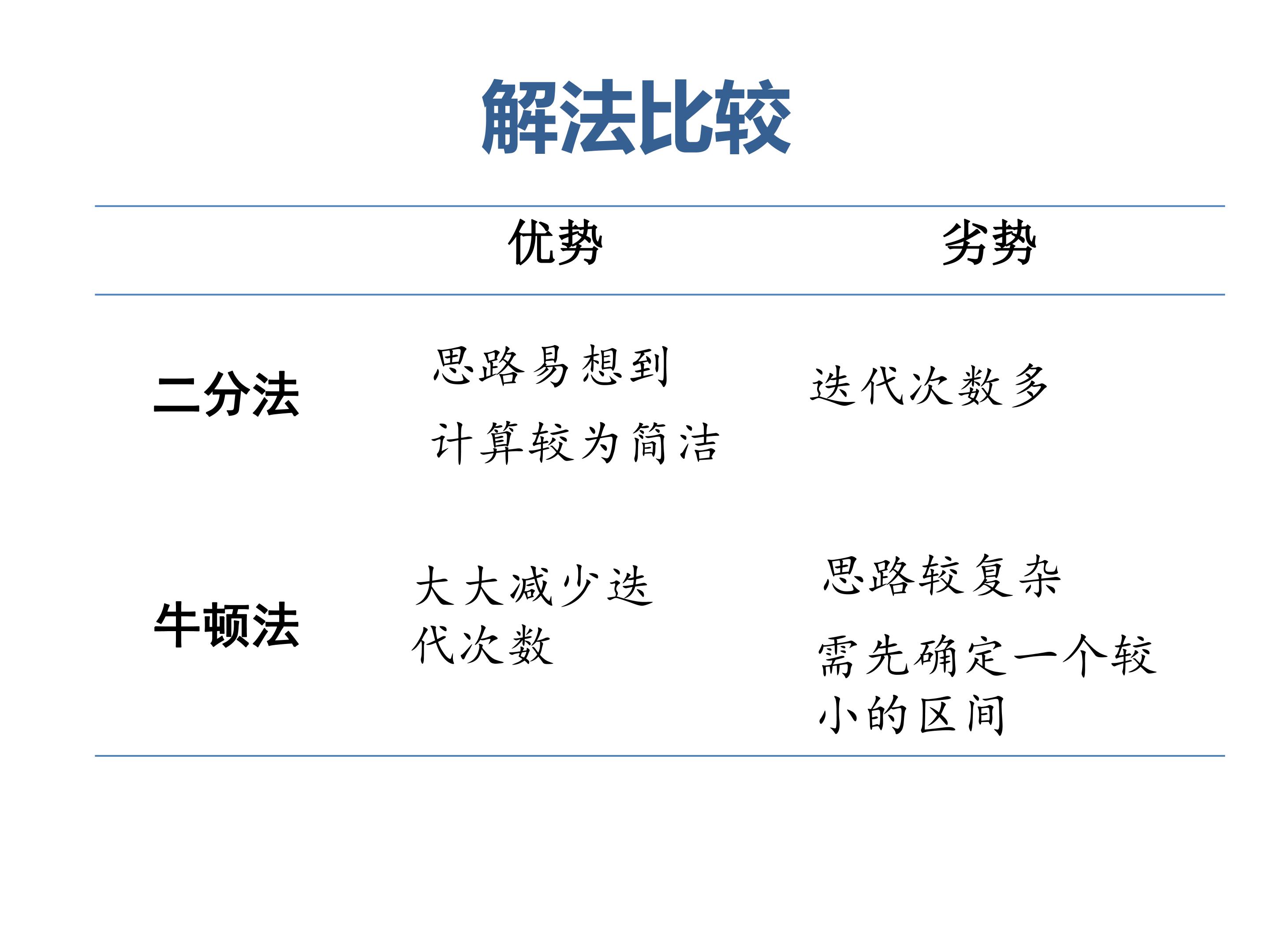 解法比较

|  | 优势 | 劣势 |
|---|---|---|
| 二分法 | 思路易想到 计算较为简洁 | 迭代次数多 |
| 牛顿法 | 大大减少迭代次数 | 思路较复杂 需先确定一个较小的区间 |